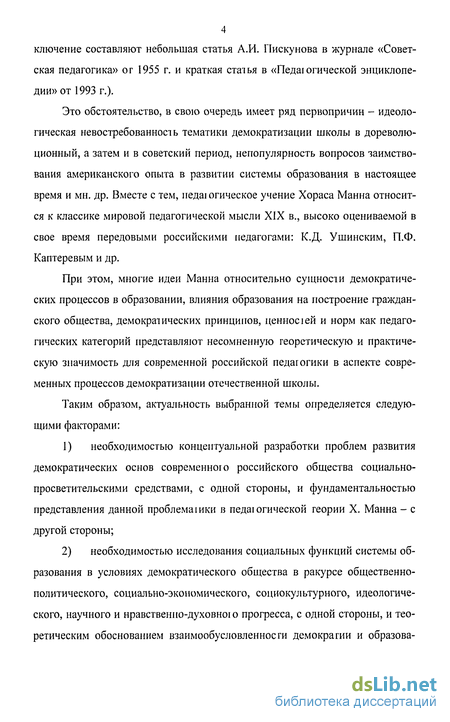 4

ключение составляют небольшая статья А.И. Пискунова в журнале «Советская педагогика» от 1955 г. и краткая статья в «Педагогической энциклопедии» от 1993 г.).

Это обстоятельство, в свою очередь имеет ряд первопричин – идеологическая невостребованность тематики демократизации школы в дореволюционный, а затем и в советский период, непопулярность вопросов заимствования американского опыта в развитии системы образования в настоящее время и мн. др. Вместе с тем, педагогическое учение Хораса Манна относится к классике мировой педагогической мысли XIX в., высоко оцениваемой в свое время передовыми российскими педагогами: К.Д. Ушинским, П.Ф. Каптеревым и др.

При этом, многие идеи Манна относительно сущности демократических процессов в образовании, влияния образования на построение гражданского общества, демократических принципов, ценностей и норм как педагогических категорий представляют несомненную теоретическую и практическую значимость для современной российской педагогики в аспекте современных процессов демократизации отечественной школы.

Таким образом, актуальность выбранной темы определяется следующими факторами:

1) необходимостью концептуальной разработки проблем развития демократических основ современного российского общества социально-просветительскими средствами, с одной стороны, и фундаментальностью представления данной проблематики в педагогической теории Х. Манна – с другой стороны;

2) необходимостью исследования социальных функций системы образования в условиях демократического общества в ракурсе общественно-политического, социально-экономического, социокультурного, идеологического, научного и нравственно-духовного прогресса, с одной стороны, и теоретическим обоснованием взаимообусловленности демократии и образова-

dsLib.net
библиотека диссертаций